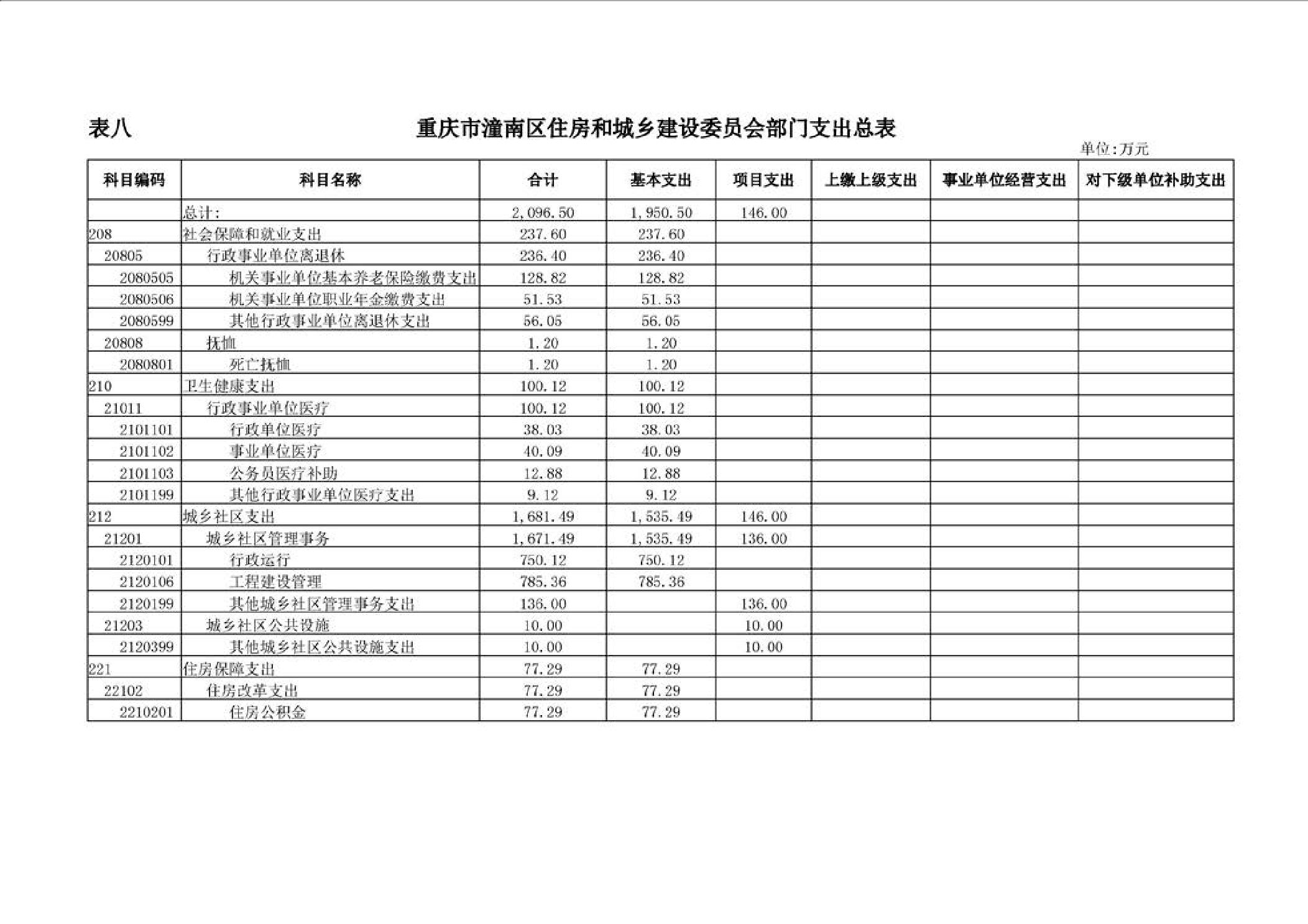 表八　　重庆市潼南区住房和城乡建设委员会部门支出总表

单位:万元

| 科目编码 | 科目名称 | 合计 | 基本支出 | 项目支出 | 上缴上级支出 | 事业单位经营支出 | 对下级单位补助支出 |
|---|---|---|---|---|---|---|---|
| | 总计: | 2,096.50 | 1,950.50 | 146.00 | | | |
| 208 | 社会保障和就业支出 | 237.60 | 237.60 | | | | |
| 20805 | 行政事业单位离退休 | 236.40 | 236.40 | | | | |
| 2080505 | 机关事业单位基本养老保险缴费支出 | 128.82 | 128.82 | | | | |
| 2080506 | 机关事业单位职业年金缴费支出 | 51.53 | 51.53 | | | | |
| 2080599 | 其他行政事业单位离退休支出 | 56.05 | 56.05 | | | | |
| 20808 | 抚恤 | 1.20 | 1.20 | | | | |
| 2080801 | 死亡抚恤 | 1.20 | 1.20 | | | | |
| 210 | 卫生健康支出 | 100.12 | 100.12 | | | | |
| 21011 | 行政事业单位医疗 | 100.12 | 100.12 | | | | |
| 2101101 | 行政单位医疗 | 38.03 | 38.03 | | | | |
| 2101102 | 事业单位医疗 | 40.09 | 40.09 | | | | |
| 2101103 | 公务员医疗补助 | 12.88 | 12.88 | | | | |
| 2101199 | 其他行政事业单位医疗支出 | 9.12 | 9.12 | | | | |
| 212 | 城乡社区支出 | 1,681.49 | 1,535.49 | 146.00 | | | |
| 21201 | 城乡社区管理事务 | 1,671.49 | 1,535.49 | 136.00 | | | |
| 2120101 | 行政运行 | 750.12 | 750.12 | | | | |
| 2120106 | 工程建设管理 | 785.36 | 785.36 | | | | |
| 2120199 | 其他城乡社区管理事务支出 | 136.00 | | 136.00 | | | |
| 21203 | 城乡社区公共设施 | 10.00 | | 10.00 | | | |
| 2120399 | 其他城乡社区公共设施支出 | 10.00 | | 10.00 | | | |
| 221 | 住房保障支出 | 77.29 | 77.29 | | | | |
| 22102 | 住房改革支出 | 77.29 | 77.29 | | | | |
| 2210201 | 住房公积金 | 77.29 | 77.29 | | | | |